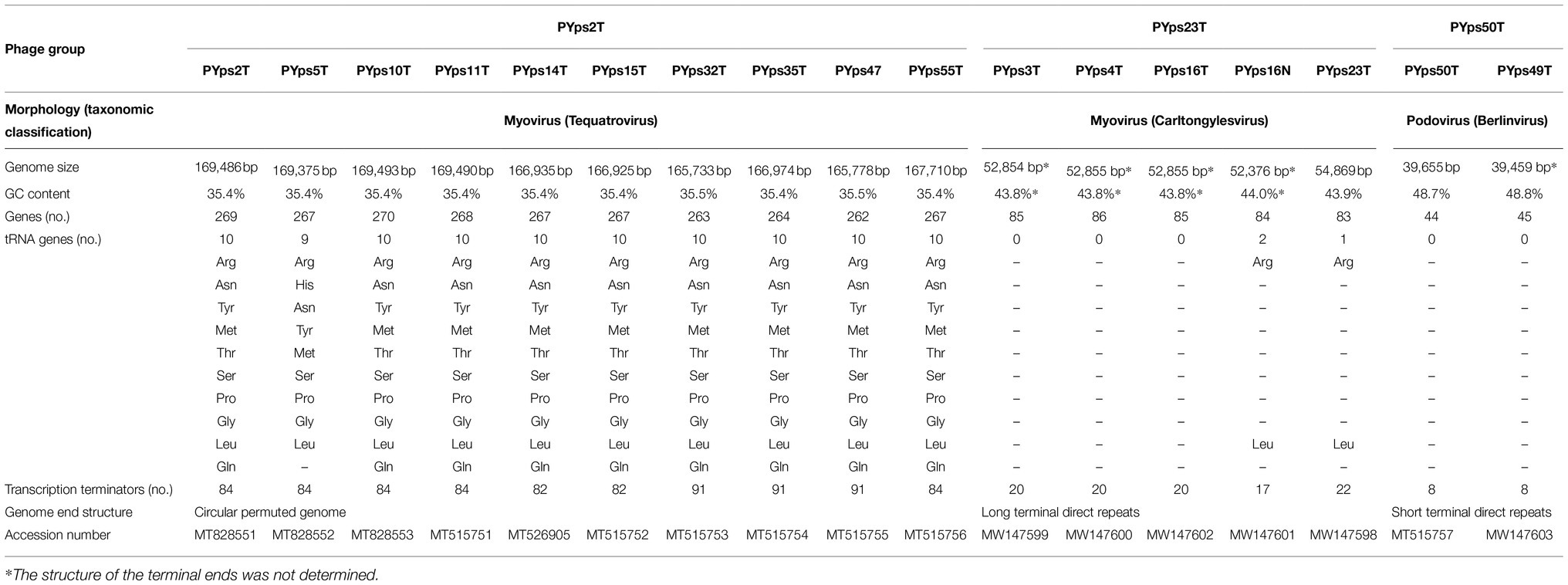 | Phage group | PYps2T | | | | | | | | | | PYps23T | | | | | PYps50T | |
|---|---|---|---|---|---|---|---|---|---|---|---|---|---|---|---|---|---|
| | PYps2T | PYps5T | PYps10T | PYps11T | PYps14T | PYps15T | PYps32T | PYps35T | PYps47 | PYps55T | PYps3T | PYps4T | PYps16T | PYps16N | PYps23T | PYps50T | PYps49T |
| Morphology (taxonomic classification) | Myovirus (Tequatrovirus) | | | | | | | | | | Myovirus (Carltongylesvirus) | | | | | Podovirus (Berlinvirus) | |
| Genome size | 169,486 bp | 169,375 bp | 169,493 bp | 169,490 bp | 166,935 bp | 166,925 bp | 165,733 bp | 166,974 bp | 165,778 bp | 167,710 bp | 52,854 bp* | 52,855 bp* | 52,855 bp* | 52,376 bp* | 54,869 bp | 39,655 bp | 39,459 bp* |
| GC content | 35.4% | 35.4% | 35.4% | 35.4% | 35.4% | 35.4% | 35.5% | 35.4% | 35.5% | 35.4% | 43.8%* | 43.8%* | 43.8%* | 44.0%* | 43.9% | 48.7% | 48.8% |
| Genes (no.) | 269 | 267 | 270 | 268 | 267 | 267 | 263 | 264 | 262 | 267 | 85 | 86 | 85 | 84 | 83 | 44 | 45 |
| tRNA genes (no.) | 10 | 9 | 10 | 10 | 10 | 10 | 10 | 10 | 10 | 10 | 0 | 0 | 0 | 2 | 1 | 0 | 0 |
| | Arg | Arg | Arg | Arg | Arg | Arg | Arg | Arg | Arg | Arg | – | – | – | Arg | Arg | – | – |
| | Asn | His | Asn | Asn | Asn | Asn | Asn | Asn | Asn | Asn | – | – | – | – | – | – | – |
| | Tyr | Asn | Tyr | Tyr | Tyr | Tyr | Tyr | Tyr | Tyr | Tyr | – | – | – | – | – | – | – |
| | Met | Tyr | Met | Met | Met | Met | Met | Met | Met | Met | – | – | – | – | – | – | – |
| | Thr | Met | Thr | Thr | Thr | Thr | Thr | Thr | Thr | Thr | – | – | – | – | – | – | – |
| | Ser | Ser | Ser | Ser | Ser | Ser | Ser | Ser | Ser | Ser | – | – | – | – | – | – | – |
| | Pro | Pro | Pro | Pro | Pro | Pro | Pro | Pro | Pro | Pro | – | – | – | – | – | – | – |
| | Gly | Gly | Gly | Gly | Gly | Gly | Gly | Gly | Gly | Gly | – | – | – | – | – | – | – |
| | Leu | Leu | Leu | Leu | Leu | Leu | Leu | Leu | Leu | Leu | – | – | – | Leu | Leu | – | – |
| | Gln | – | Gln | Gln | Gln | Gln | Gln | Gln | Gln | Gln | – | – | – | – | – | – | – |
| Transcription terminators (no.) | 84 | 84 | 84 | 84 | 82 | 82 | 91 | 91 | 91 | 84 | 20 | 20 | 20 | 17 | 22 | 8 | 8 |
| Genome end structure | Circular permuted genome | | | | | | | | | | Long terminal direct repeats | | | | | Short terminal direct repeats | |
| Accession number | MT828551 | MT828552 | MT828553 | MT515751 | MT526905 | MT515752 | MT515753 | MT515754 | MT515755 | MT515756 | MW147599 | MW147600 | MW147602 | MW147601 | MW147598 | MT515757 | MW147603 |

*The structure of the terminal ends was not determined.